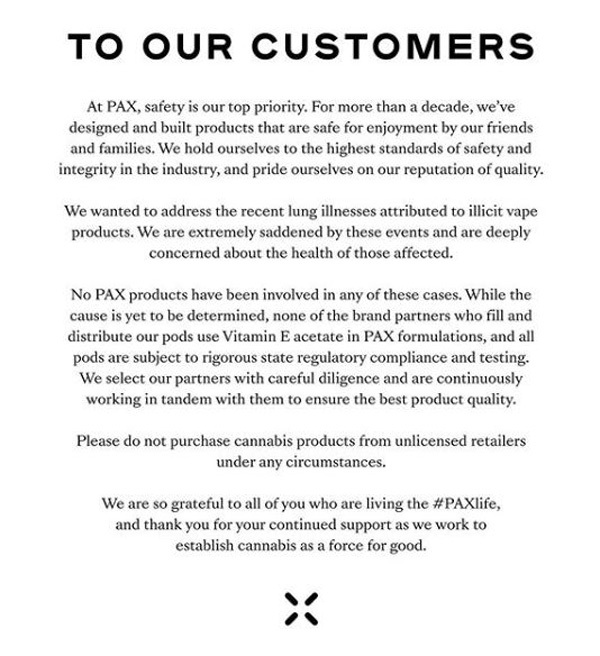 TO OUR CUSTOMERS

At PAX, safety is our top priority. For more than a decade, we've designed and built products that are safe for enjoyment by our friends and families. We hold ourselves to the highest standards of safety and integrity in the industry, and pride ourselves on our reputation of quality.

We wanted to address the recent lung illnesses attributed to illicit vape products. We are extremely saddened by these events and are deeply concerned about the health of those affected.

No PAX products have been involved in any of these cases. While the cause is yet to be determined, none of the brand partners who fill and distribute our pods use Vitamin E acetate in PAX formulations, and all pods are subject to rigorous state regulatory compliance and testing. We select our partners with careful diligence and are continuously working in tandem with them to ensure the best product quality.

Please do not purchase cannabis products from unlicensed retailers under any circumstances.

We are so grateful to all of you who are living the #PAXlife, and thank you for your continued support as we work to establish cannabis as a force for good.